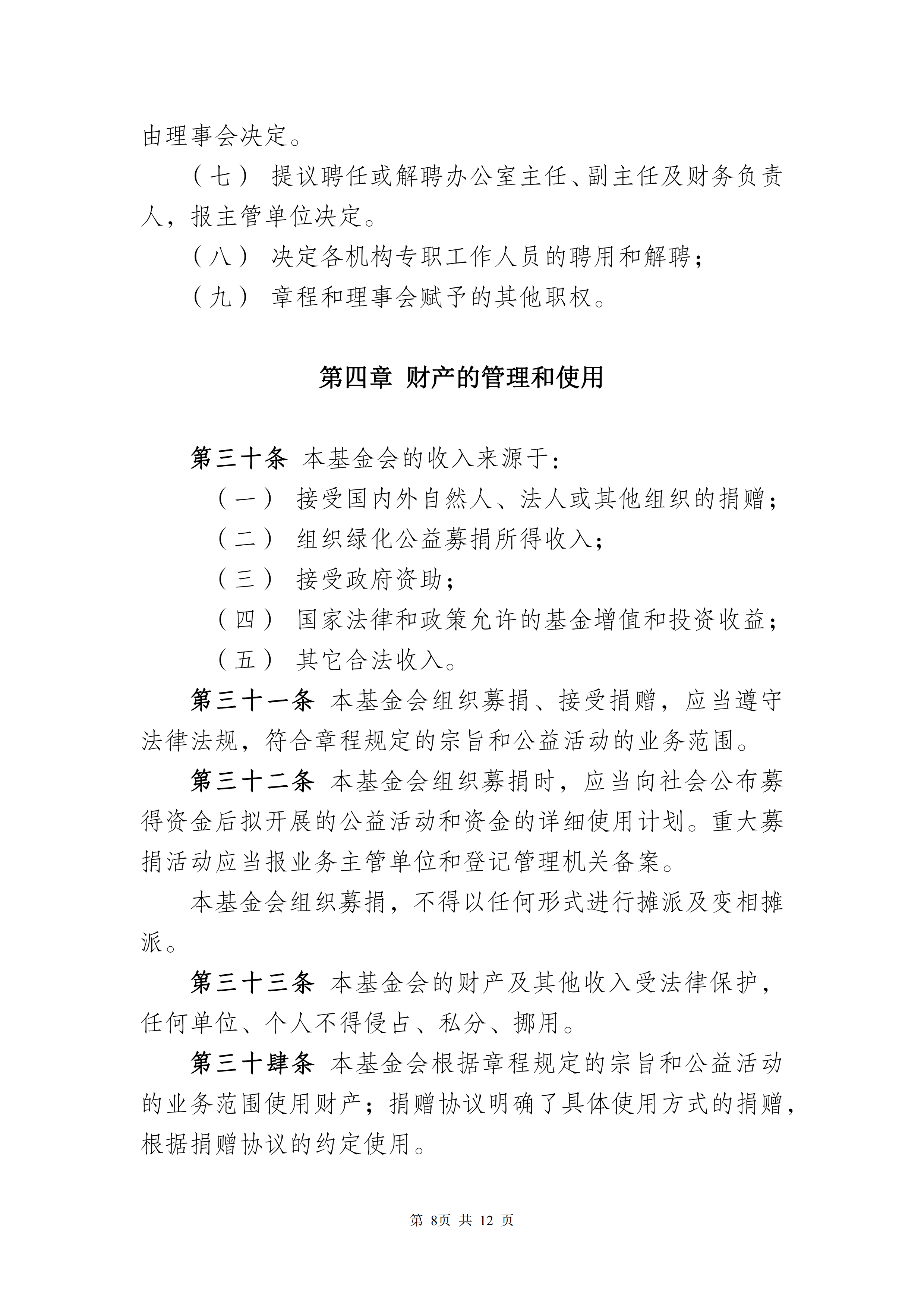 由理事会决定。

（七） 提议聘任或解聘办公室主任、副主任及财务负责人，报主管单位决定。

（八） 决定各机构专职工作人员的聘用和解聘；

（九） 章程和理事会赋予的其他职权。

第四章 财产的管理和使用

第三十条 本基金会的收入来源于：

（一） 接受国内外自然人、法人或其他组织的捐赠；

（二） 组织绿化公益募捐所得收入；

（三） 接受政府资助；

（四） 国家法律和政策允许的基金增值和投资收益；

（五） 其它合法收入。

第三十一条 本基金会组织募捐、接受捐赠，应当遵守法律法规，符合章程规定的宗旨和公益活动的业务范围。

第三十二条 本基金会组织募捐时，应当向社会公布募得资金后拟开展的公益活动和资金的详细使用计划。重大募捐活动应当报业务主管单位和登记管理机关备案。

本基金会组织募捐，不得以任何形式进行摊派及变相摊派。

第三十三条 本基金会的财产及其他收入受法律保护，任何单位、个人不得侵占、私分、挪用。

第三十肆条 本基金会根据章程规定的宗旨和公益活动的业务范围使用财产；捐赠协议明确了具体使用方式的捐赠，根据捐赠协议的约定使用。

第 8页 共 12 页